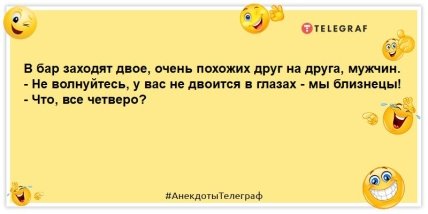 TELEGRAF

В бар заходят двое, очень похожих друг на друга, мужчин.
- Не волнуйтесь, у вас не двоится в глазах - мы близнецы!
- Что, все четверо?

#АнекдотыТелеграф